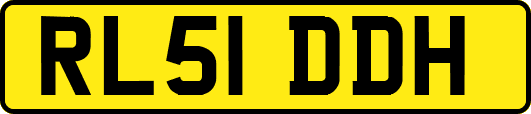 RL51 DDH